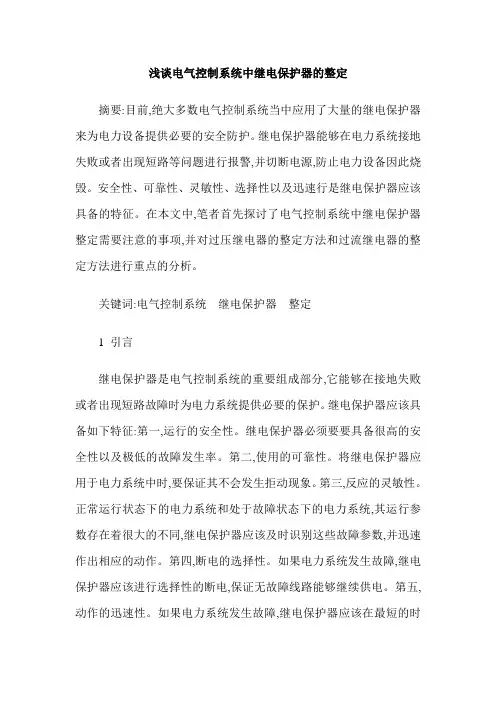 浅谈电气控制系统中继电保护器的整定

摘要:目前,绝大多数电气控制系统当中应用了大量的继电保护器来为电力设备提供必要的安全防护。继电保护器能够在电力系统接地失败或者出现短路等问题进行报警,并切断电源,防止电力设备因此烧毁。安全性、可靠性、灵敏性、选择性以及迅速行是继电保护器应该具备的特征。在本文中,笔者首先探讨了电气控制系统中继电保护器整定需要注意的事项,并对过压继电器的整定方法和过流继电器的整定方法进行重点的分析。

关键词:电气控制系统　继电保护器　整定

1 引言

继电保护器是电气控制系统的重要组成部分,它能够在接地失败或者出现短路故障时为电力系统提供必要的保护。继电保护器应该具备如下特征:第一,运行的安全性。继电保护器必须要要具备很高的安全性以及极低的故障发生率。第二,使用的可靠性。将继电保护器应用于电力系统中时,要保证其不会发生拒动现象。第三,反应的灵敏性。正常运行状态下的电力系统和处于故障状态下的电力系统,其运行参数存在着很大的不同,继电保护器应该及时识别这些故障参数,并迅速作出相应的动作。第四,断电的选择性。如果电力系统发生故障,继电保护器应该进行选择性的断电,保证无故障线路能够继续供电。第五,动作的迅速性。如果电力系统发生故障,继电保护器应该在最短的时